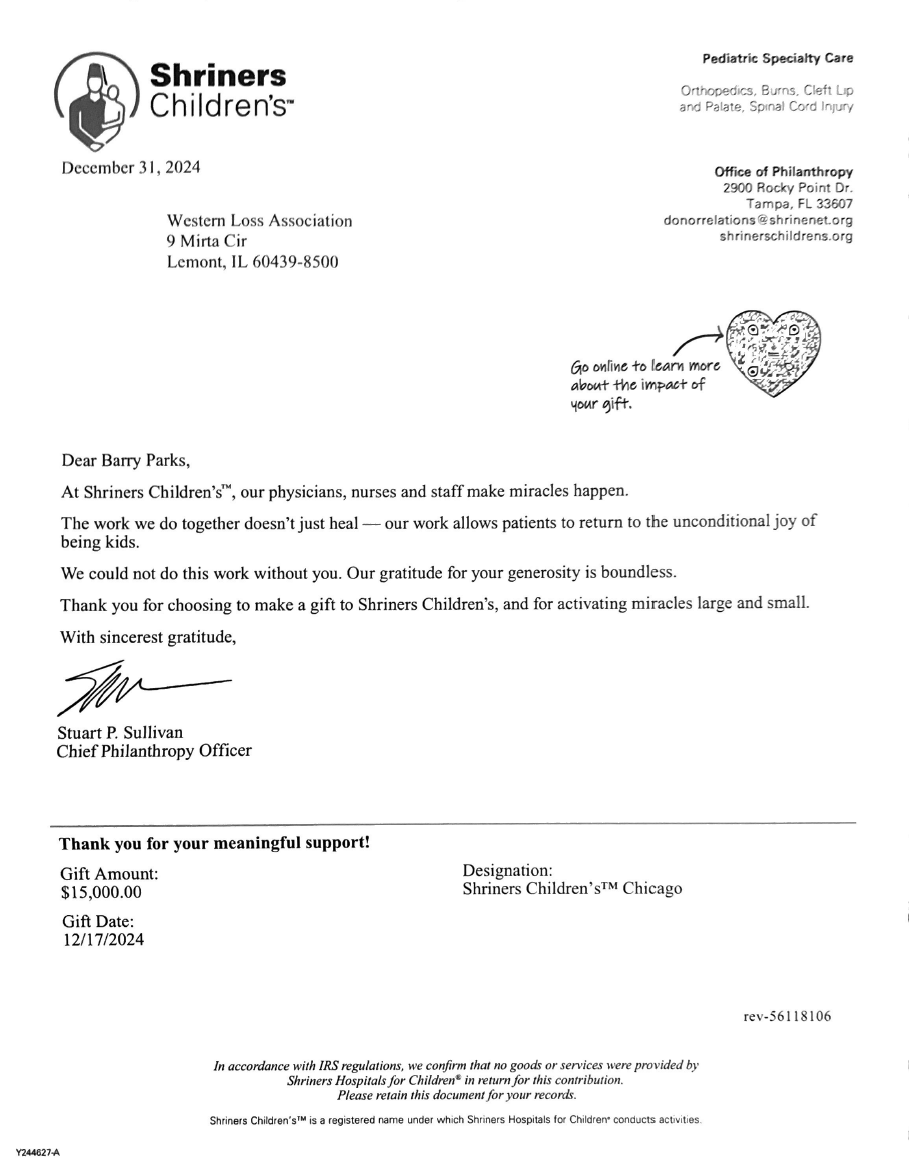 Shriners Children's™

Pediatric Specialty Care

Orthopedics, Burns, Cleft Lip and Palate, Spinal Cord Injury

December 31, 2024

Office of Philanthropy
2900 Rocky Point Dr.
Tampa, FL 33607
donorrelations@shrinenet.org
shrinerschildrens.org

Western Loss Association
9 Mirta Cir
Lemont, IL 60439-8500

Go online to learn more about the impact of your gift.

Dear Barry Parks,

At Shriners Children's™, our physicians, nurses and staff make miracles happen.

The work we do together doesn't just heal — our work allows patients to return to the unconditional joy of being kids.

We could not do this work without you. Our gratitude for your generosity is boundless.

Thank you for choosing to make a gift to Shriners Children's, and for activating miracles large and small.

With sincerest gratitude,

Stuart P. Sullivan
Chief Philanthropy Officer

Thank you for your meaningful support!

Gift Amount:
$15,000.00

Gift Date:
12/17/2024

Designation:
Shriners Children's™ Chicago

rev-56118106

In accordance with IRS regulations, we confirm that no goods or services were provided by Shriners Hospitals for Children® in return for this contribution.
Please retain this document for your records.

Shriners Children's™ is a registered name under which Shriners Hospitals for Children® conducts activities.

Y244627-A